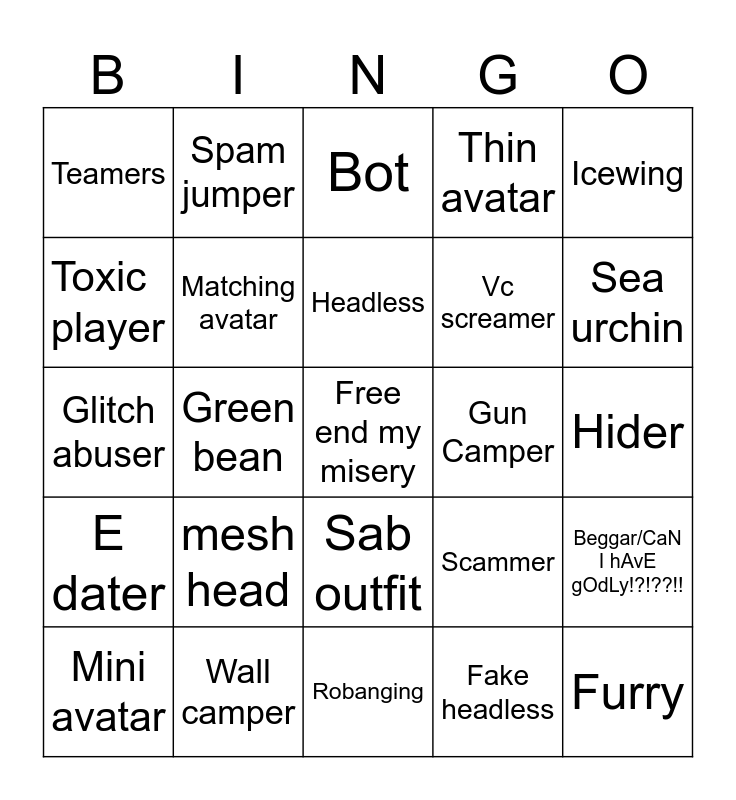 | B | I | N | G | O |
|---|---|---|---|---|
| Teamers | Spam jumper | Bot | Thin avatar | Icewing |
| Toxic player | Matching avatar | Headless | Vc screamer | Sea urchin |
| Glitch abuser | Green bean | Free end my misery | Gun Camper | Hider |
| E dater | mesh head | Sab outfit | Scammer | Beggar/CaN I hAvE gOdLy!?!??!! |
| Mini avatar | Wall camper | Robanging | Fake headless | Furry |